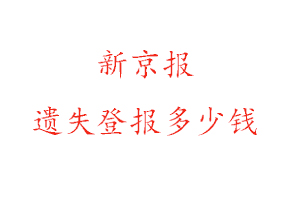 新京报

遗失登报多少钱